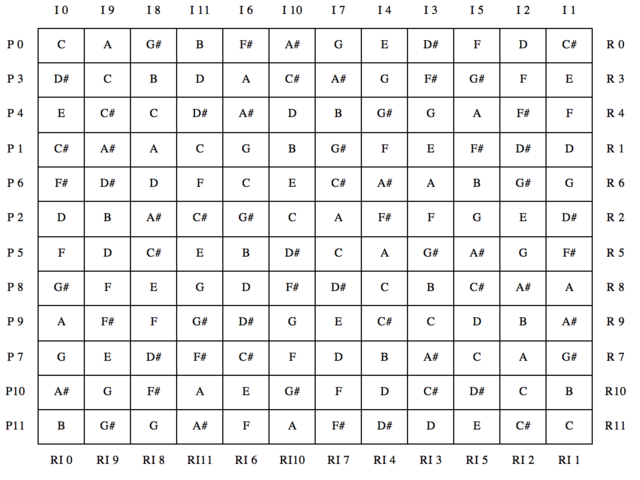 | | I 0 | I 9 | I 8 | I 11 | I 6 | I 10 | I 7 | I 4 | I 3 | I 5 | I 2 | I 1 | |
|---|---|---|---|---|---|---|---|---|---|---|---|---|---|
| P 0 | C | A | G# | B | F# | A# | G | E | D# | F | D | C# | R 0 |
| P 3 | D# | C | B | D | A | C# | A# | G | F# | G# | F | E | R 3 |
| P 4 | E | C# | C | D# | A# | D | B | G# | G | A | F# | F | R 4 |
| P 1 | C# | A# | A | C | G | B | G# | F | E | F# | D# | D | R 1 |
| P 6 | F# | D# | D | F | C | E | C# | A# | A | B | G# | G | R 6 |
| P 2 | D | B | A# | C# | G# | C | A | F# | F | G | E | D# | R 2 |
| P 5 | F | D | C# | E | B | D# | C | A | G# | A# | G | F# | R 5 |
| P 8 | G# | F | E | G | D | F# | D# | C | B | C# | A# | A | R 8 |
| P 9 | A | F# | F | G# | D# | G | E | C# | C | D | B | A# | R 9 |
| P 7 | G | E | D# | F# | C# | F | D | B | A# | C | A | G# | R 7 |
| P10 | A# | G | F# | A | E | G# | F | D | C# | D# | C | B | R10 |
| P11 | B | G# | G | A# | F | A | F# | D# | D | E | C# | C | R11 |
| | RI 0 | RI 9 | RI 8 | RI11 | RI 6 | RI10 | RI 7 | RI 4 | RI 3 | RI 5 | RI 2 | RI 1 | |